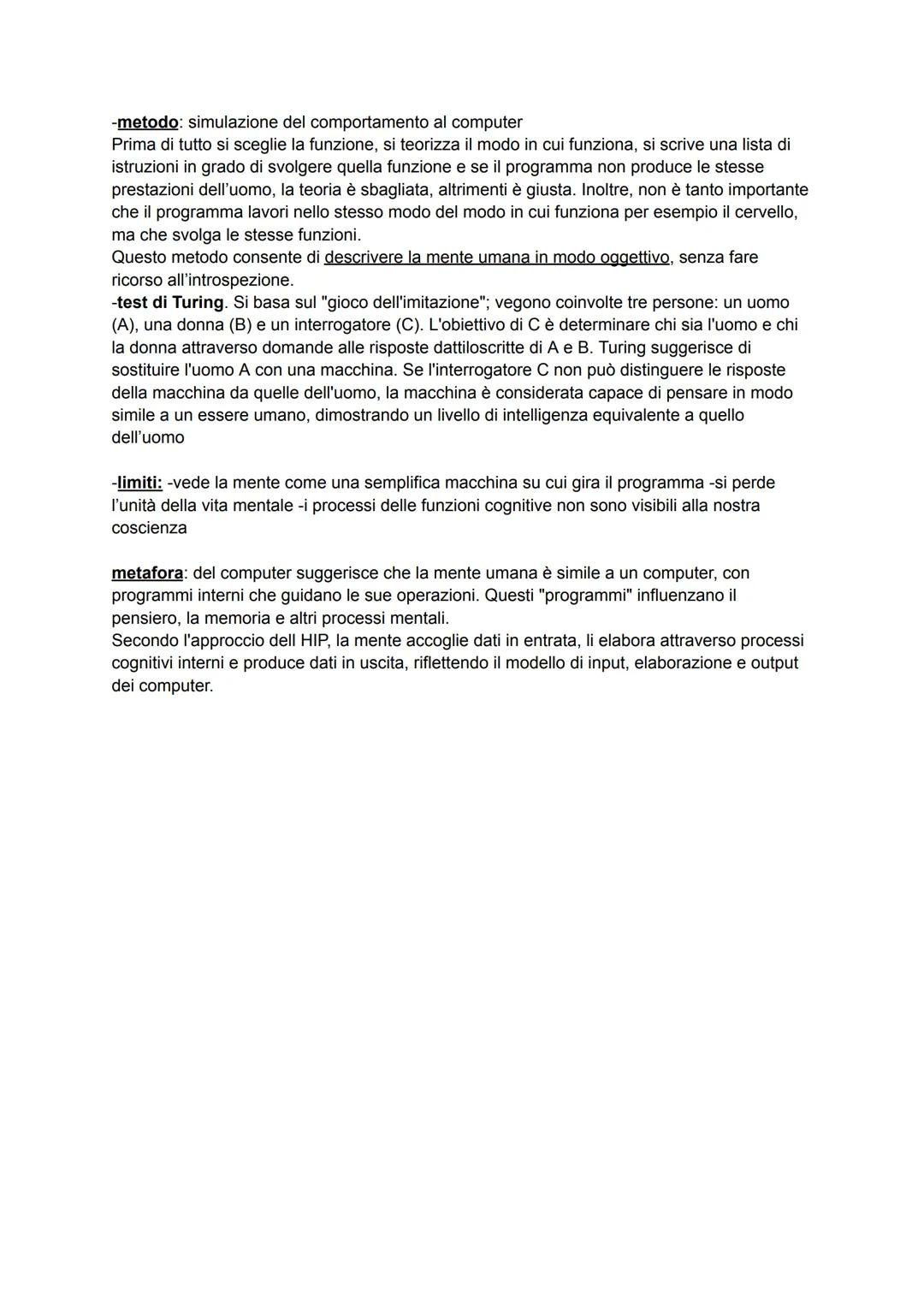 -metodo: simulazione del comportamento al computer
Prima di tutto si sceglie la funzione, si teorizza il modo in cui funziona, si scrive una lista di istruzioni in grado di svolgere quella funzione e se il programma non produce le stesse prestazioni dell'uomo, la teoria è sbagliata, altrimenti è giusta. Inoltre, non è tanto importante che il programma lavori nello stesso modo del modo in cui funziona per esempio il cervello, ma che svolga le stesse funzioni.
Questo metodo consente di descrivere la mente umana in modo oggettivo, senza fare ricorso all'introspezione.
-test di Turing. Si basa sul "gioco dell'imitazione"; vegono coinvolte tre persone: un uomo (A), una donna (B) e un interrogatore (C). L'obiettivo di C è determinare chi sia l'uomo e chi la donna attraverso domande alle risposte dattiloscritte di A e B. Turing suggerisce di sostituire l'uomo A con una macchina. Se l'interrogatore C non può distinguere le risposte della macchina da quelle dell'uomo, la macchina è considerata capace di pensare in modo simile a un essere umano, dimostrando un livello di intelligenza equivalente a quello dell'uomo

-limiti: -vede la mente come una semplifica macchina su cui gira il programma -si perde l'unità della vita mentale -i processi delle funzioni cognitive non sono visibili alla nostra coscienza

metafora: del computer suggerisce che la mente umana è simile a un computer, con programmi interni che guidano le sue operazioni. Questi "programmi" influenzano il pensiero, la memoria e altri processi mentali.
Secondo l'approccio dell HIP, la mente accoglie dati in entrata, li elabora attraverso processi cognitivi interni e produce dati in uscita, riflettendo il modello di input, elaborazione e output dei computer.